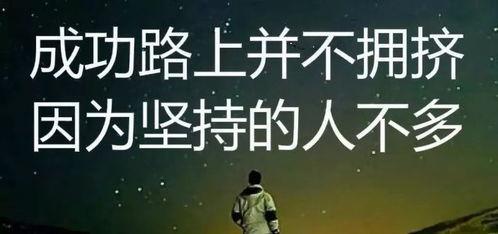 成功路上并不拥挤
因为坚持的人不多